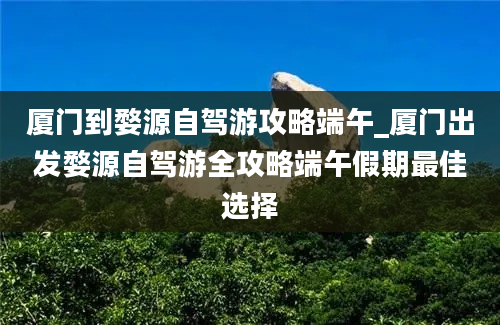 厦门到婺源自驾游攻略端午_厦门出发婺源自驾游全攻略端午假期最佳选择